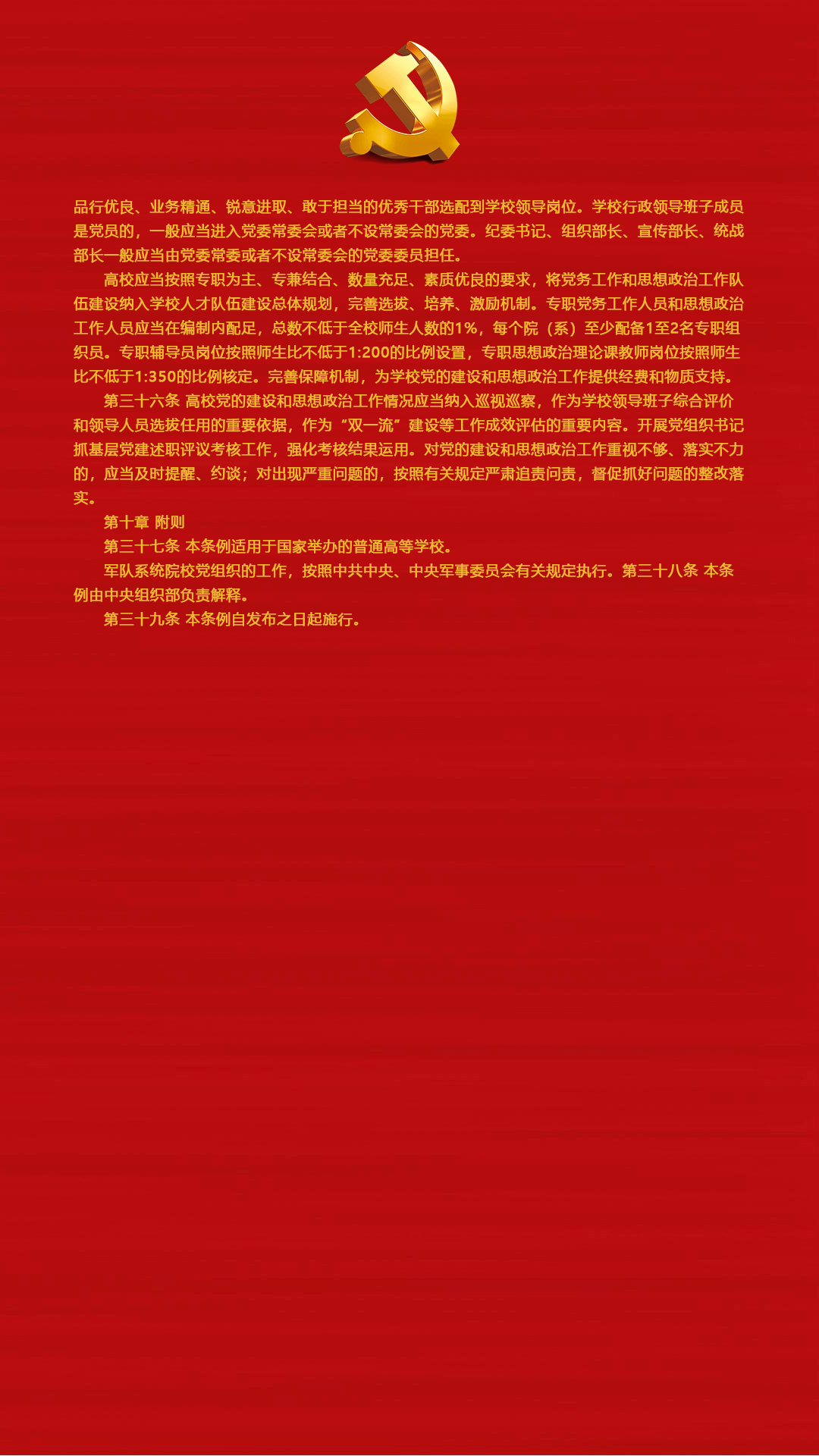 品行优良、业务精通、锐意进取、敢于担当的优秀干部选配到学校领导岗位。学校行政领导班子成员是党员的，一般应当进入党委常委会或者不设常委会的党委。纪委书记、组织部长、宣传部长、统战部长一般应当由党委常委或者不设常委会的党委委员担任。

高校应当按照专职为主、专兼结合、数量充足、素质优良的要求，将党务工作和思想政治工作队伍建设纳入学校人才队伍建设总体规划，完善选拔、培养、激励机制。专职党务工作人员和思想政治工作人员应当在编制内配足，总数不低于全校师生人数的1%，每个院（系）至少配备1至2名专职组织员。专职辅导员岗位按照师生比不低于1:200的比例设置，专职思想政治理论课教师岗位按照师生比不低于1:350的比例核定。完善保障机制，为学校党的建设和思想政治工作提供经费和物质支持。

第三十六条 高校党的建设和思想政治工作情况应当纳入巡视巡察，作为学校领导班子综合评价和领导人员选拔任用的重要依据，作为“双一流”建设等工作成效评估的重要内容。开展党组织书记抓基层党建述职评议考核工作，强化考核结果运用。对党的建设和思想政治工作重视不够、落实不力的，应当及时提醒、约谈；对出现严重问题的，按照有关规定严肃追责问责，督促抓好问题的整改落实。

第十章 附则

第三十七条 本条例适用于国家举办的普通高等学校。

军队系统院校党组织的工作，按照中共中央、中央军事委员会有关规定执行。第三十八条 本条例由中央组织部负责解释。

第三十九条 本条例自发布之日起施行。